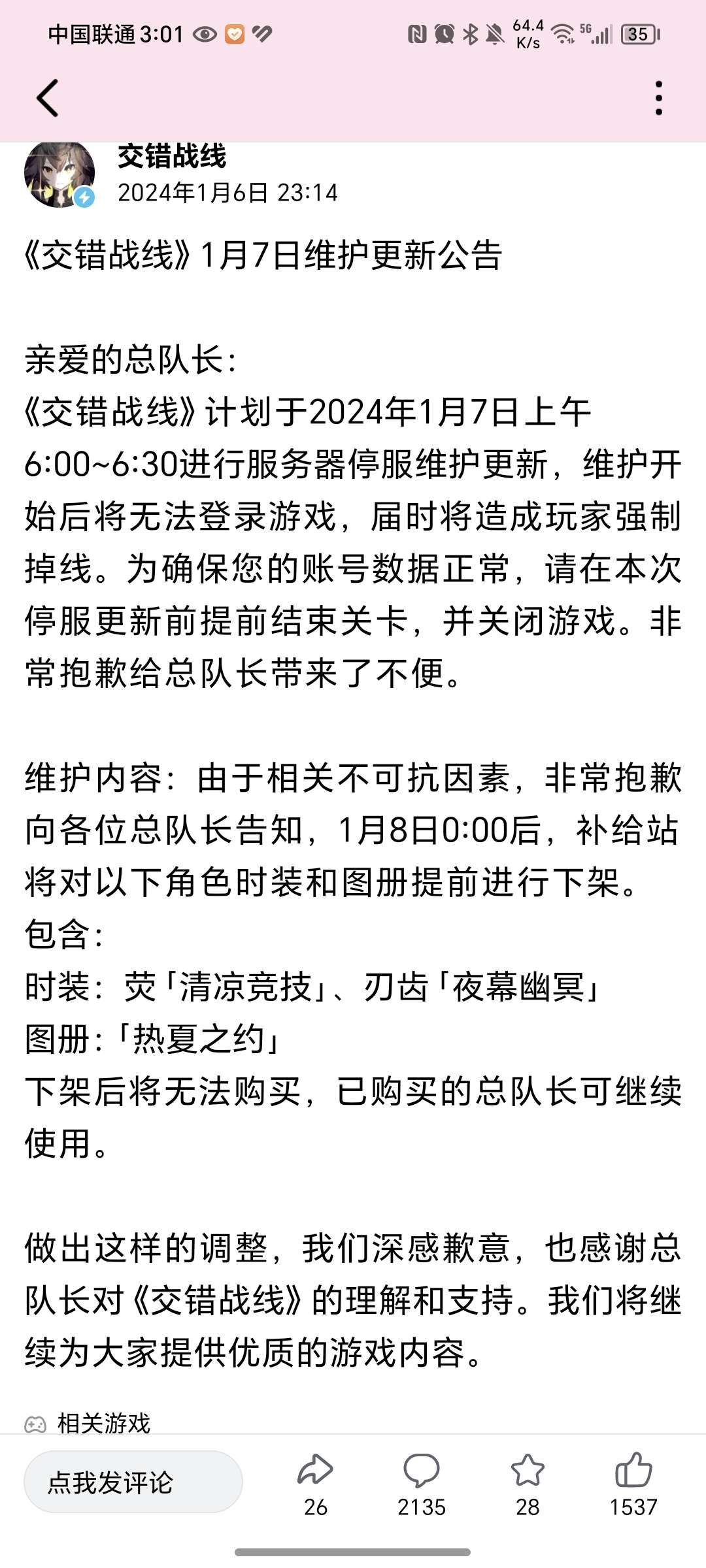 中国联通 3:01 64.4 K/s 5G 35

交错战线
2024年1月6日 23:14

《交错战线》1月7日维护更新公告

亲爱的总队长：
《交错战线》计划于2024年1月7日上午6:00~6:30进行服务器停服维护更新，维护开始后将无法登录游戏，届时将造成玩家强制掉线。为确保您的账号数据正常，请在本次停服更新前提前结束关卡，并关闭游戏。非常抱歉给总队长带来了不便。

维护内容：由于相关不可抗因素，非常抱歉向各位总队长告知，1月8日0:00后，补给站将对以下角色时装和图册提前进行下架。
包含：
时装：荧「清凉竞技」、刃齿「夜幕幽冥」
图册：「热夏之约」
下架后将无法购买，已购买的总队长可继续使用。

做出这样的调整，我们深感歉意，也感谢总队长对《交错战线》的理解和支持。我们将继续为大家提供优质的游戏内容。

相关游戏

点我发评论 26 2135 28 1537